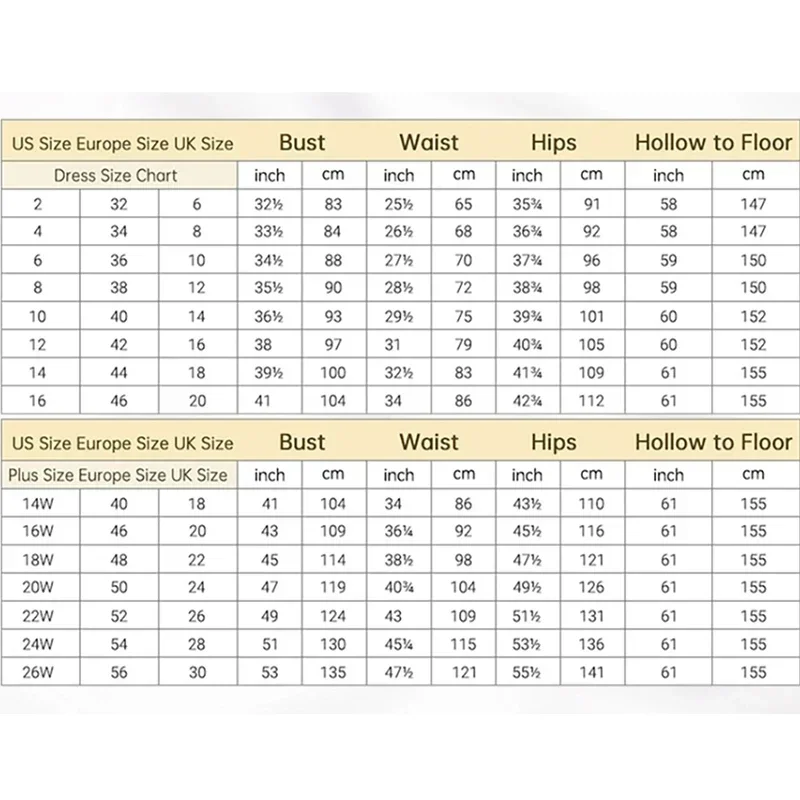 | US Size Europe Size UK Size | | | Bust | | Waist | | Hips | | Hollow to Floor | |
|---|---|---|---|---|---|---|---|---|---|---|
| Dress Size Chart | | | inch | cm | inch | cm | inch | cm | inch | cm |
| 2 | 32 | 6 | 32½ | 83 | 25½ | 65 | 35¾ | 91 | 58 | 147 |
| 4 | 34 | 8 | 33½ | 84 | 26½ | 68 | 36¾ | 92 | 58 | 147 |
| 6 | 36 | 10 | 34½ | 88 | 27½ | 70 | 37¾ | 96 | 59 | 150 |
| 8 | 38 | 12 | 35½ | 90 | 28½ | 72 | 38¾ | 98 | 59 | 150 |
| 10 | 40 | 14 | 36½ | 93 | 29½ | 75 | 39¾ | 101 | 60 | 152 |
| 12 | 42 | 16 | 38 | 97 | 31 | 79 | 40¾ | 105 | 60 | 152 |
| 14 | 44 | 18 | 39½ | 100 | 32½ | 83 | 41¾ | 109 | 61 | 155 |
| 16 | 46 | 20 | 41 | 104 | 34 | 86 | 42¾ | 112 | 61 | 155 |

| US Size Europe Size UK Size | | | Bust | | Waist | | Hips | | Hollow to Floor | |
|---|---|---|---|---|---|---|---|---|---|---|
| Plus Size Europe Size UK Size | | | inch | cm | inch | cm | inch | cm | inch | cm |
| 14W | 40 | 18 | 41 | 104 | 34 | 86 | 43½ | 110 | 61 | 155 |
| 16W | 46 | 20 | 43 | 109 | 36¼ | 92 | 45½ | 116 | 61 | 155 |
| 18W | 48 | 22 | 45 | 114 | 38½ | 98 | 47½ | 121 | 61 | 155 |
| 20W | 50 | 24 | 47 | 119 | 40¾ | 104 | 49½ | 126 | 61 | 155 |
| 22W | 52 | 26 | 49 | 124 | 43 | 109 | 51½ | 131 | 61 | 155 |
| 24W | 54 | 28 | 51 | 130 | 45¼ | 115 | 53½ | 136 | 61 | 155 |
| 26W | 56 | 30 | 53 | 135 | 47½ | 121 | 55½ | 141 | 61 | 155 |